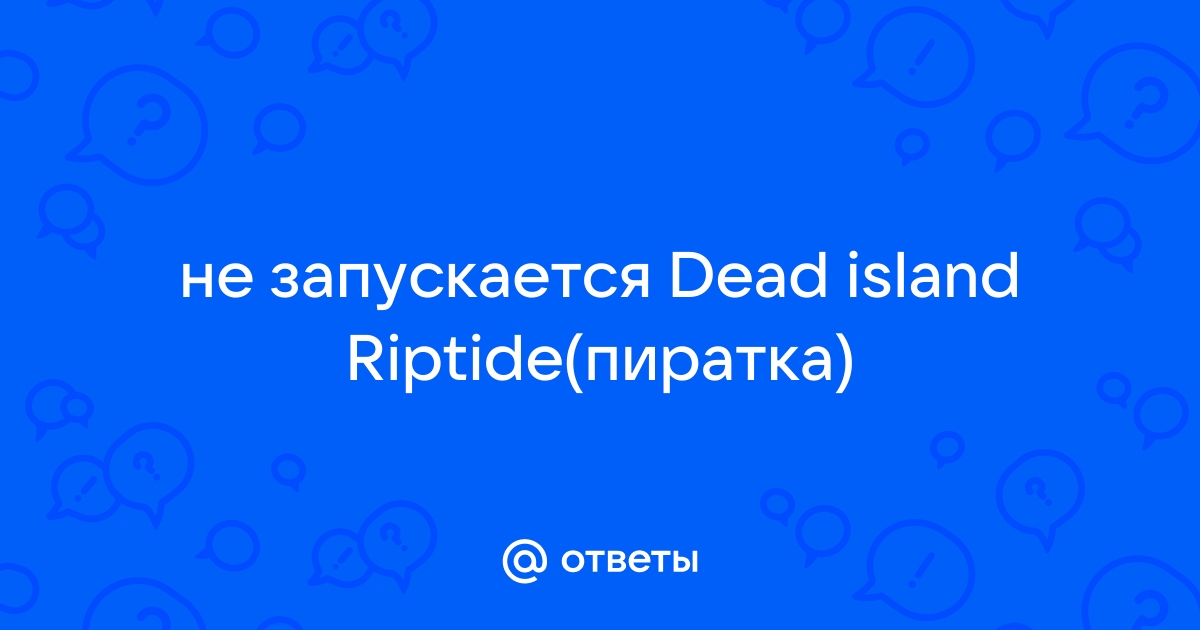 не запускается Dead island Riptide(пиратка)

@ ответы